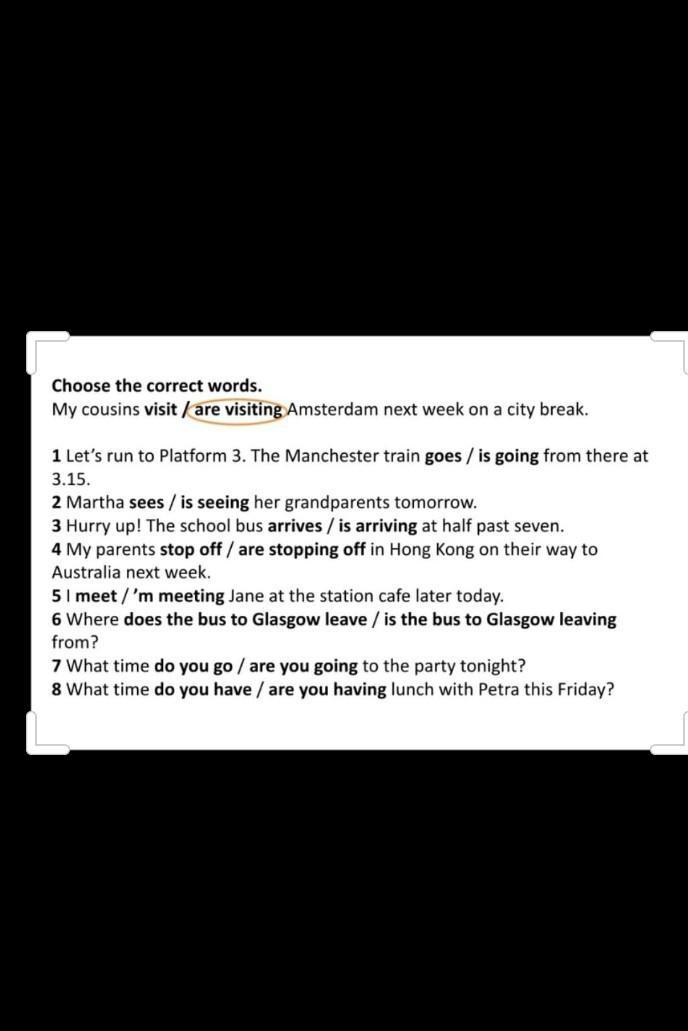 Choose the correct words.
My cousins visit / are visiting Amsterdam next week on a city break.

1 Let's run to Platform 3. The Manchester train goes / is going from there at 3.15.
2 Martha sees / is seeing her grandparents tomorrow.
3 Hurry up! The school bus arrives / is arriving at half past seven.
4 My parents stop off / are stopping off in Hong Kong on their way to Australia next week.
5 I meet / 'm meeting Jane at the station cafe later today.
6 Where does the bus to Glasgow leave / is the bus to Glasgow leaving from?
7 What time do you go / are you going to the party tonight?
8 What time do you have / are you having lunch with Petra this Friday?